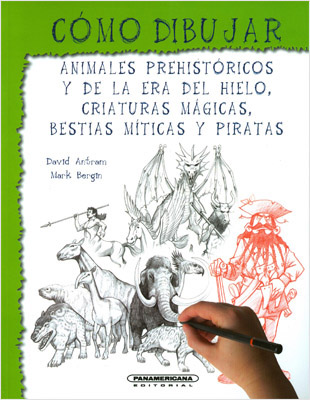 CÓMO DIBUJAR

ANIMALES PREHISTÓRICOS Y DE LA ERA DEL HIELO, CRIATURAS MÁGICAS, BESTIAS MÍTICAS Y PIRATAS

David Antram
Mark Bergin

PANAMERICANA
EDITORIAL